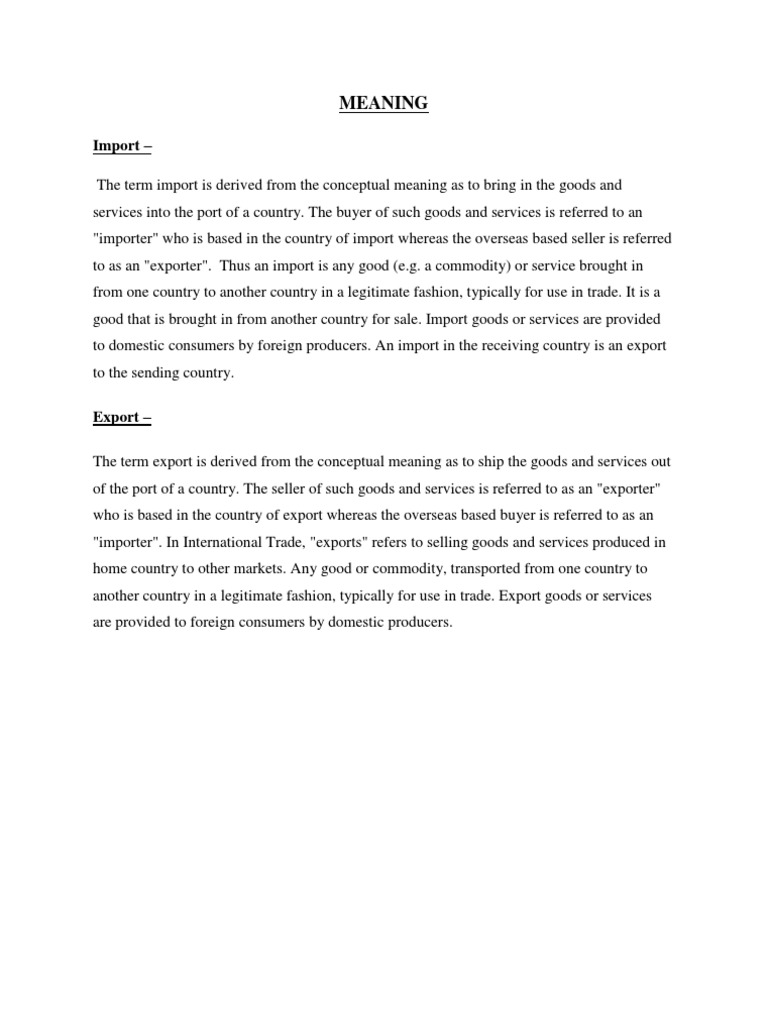 MEANING

Import –

The term import is derived from the conceptual meaning as to bring in the goods and services into the port of a country. The buyer of such goods and services is referred to an "importer" who is based in the country of import whereas the overseas based seller is referred to as an "exporter". Thus an import is any good (e.g. a commodity) or service brought in from one country to another country in a legitimate fashion, typically for use in trade. It is a good that is brought in from another country for sale. Import goods or services are provided to domestic consumers by foreign producers. An import in the receiving country is an export to the sending country.

Export –

The term export is derived from the conceptual meaning as to ship the goods and services out of the port of a country. The seller of such goods and services is referred to as an "exporter" who is based in the country of export whereas the overseas based buyer is referred to as an "importer". In International Trade, "exports" refers to selling goods and services produced in home country to other markets. Any good or commodity, transported from one country to another country in a legitimate fashion, typically for use in trade. Export goods or services are provided to foreign consumers by domestic producers.